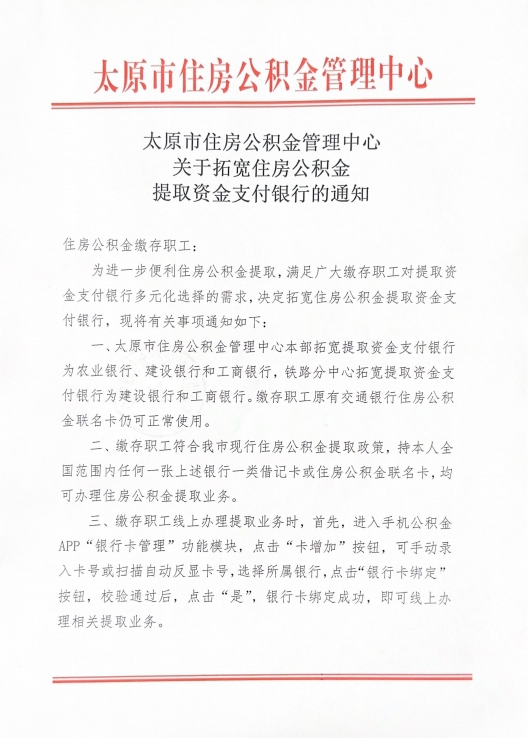 太原市住房公积金管理中心

太原市住房公积金管理中心
关于拓宽住房公积金
提取资金支付银行的通知

住房公积金缴存职工：

为进一步便利住房公积金提取，满足广大缴存职工对提取资金支付银行多元化选择的需求，决定拓宽住房公积金提取资金支付银行，现将有关事项通知如下：

一、太原市住房公积金管理中心本部拓宽提取资金支付银行为农业银行、建设银行和工商银行，铁路分中心拓宽提取资金支付银行为建设银行和工商银行。缴存职工原有交通银行住房公积金联名卡仍可正常使用。

二、缴存职工符合我市现行住房公积金提取政策，持本人全国范围内任何一张上述银行一类借记卡或住房公积金联名卡，均可办理住房公积金提取业务。

三、缴存职工线上办理提取业务时，首先，进入手机公积金APP“银行卡管理”功能模块，点击“卡增加”按钮，可手动录入卡号或扫描自动反显卡号，选择所属银行，点击“银行卡绑定”按钮，校验通过后，点击“是”，银行卡绑定成功，即可线上办理相关提取业务。